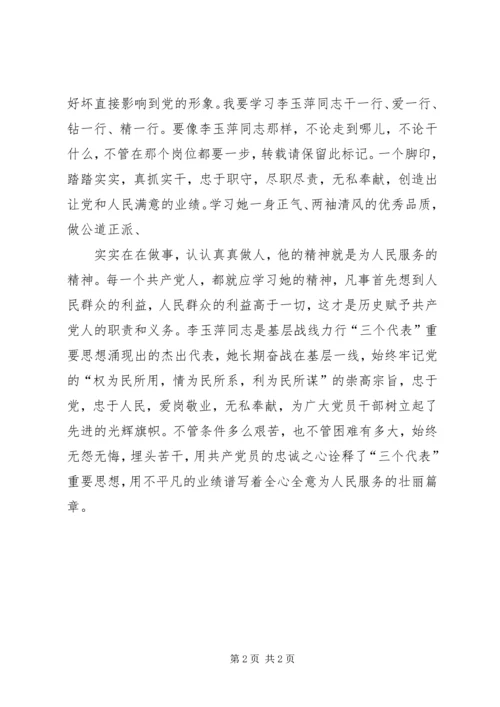 好坏直接影响到党的形象。我要学习李玉萍同志干一行、爱一行、钻一行、精一行。要像李玉萍同志那样，不论走到哪儿，不论干什么，不管在那个岗位都要一步，转载请保留此标记。一个脚印，踏踏实实，真抓实干，忠于职守，尽职尽责，无私奉献，创造出让党和人民满意的业绩。学习她一身正气、两袖清风的优秀品质，做公道正派、

实实在在做事，认认真真做人，他的精神就是为人民服务的精神。每一个共产党人，都就应学习她的精神，凡事首先想到人民群众的利益，人民群众的利益高于一切，这才是历史赋予共产党人的职责和义务。李玉萍同志是基层战线力行“三个代表”重要思想涌现出的杰出代表，她长期奋战在基层一线，始终牢记党的“权为民所用，情为民所系，利为民所谋”的崇高宗旨，忠于党，忠于人民，爱岗敬业，无私奉献，为广大党员干部树立起了先进的光辉旗帜。不管条件多么艰苦，也不管困难有多大，始终无怨无悔，埋头苦干，用共产党员的忠诚之心诠释了“三个代表”重要思想，用不平凡的业绩谱写着全心全意为人民服务的壮丽篇章。

第 2 页 共 2 页